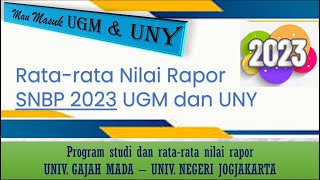 Mau Masuk UGM & UNY

2023

Rata-rata Nilai Rapor SNBP 2023 UGM dan UNY

Program studi dan rata-rata nilai rapor
UNIV. GAJAH MADA – UNIV. NEGERI JOGJAKARTA